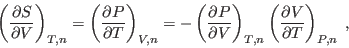 $\left(\frac{\partial S}{\partial V}\right)_{T,n} = \left(\frac{\partial P}{\partial T}\right)_{V,n} = -\left(\frac{\partial P}{\partial V}\right)_{T,n} \left(\frac{\partial V}{\partial T}\right)_{P,n}$ ,